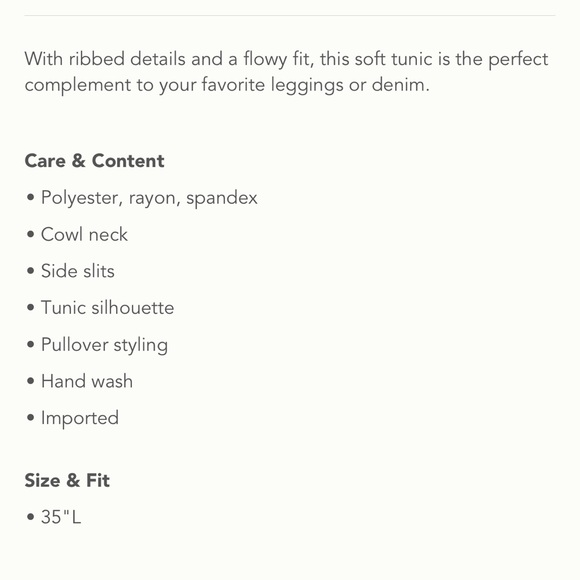 With ribbed details and a flowy fit, this soft tunic is the perfect complement to your favorite leggings or denim.

Care & Content

• Polyester, rayon, spandex
• Cowl neck
• Side slits
• Tunic silhouette
• Pullover styling
• Hand wash
• Imported

Size & Fit

• 35"L